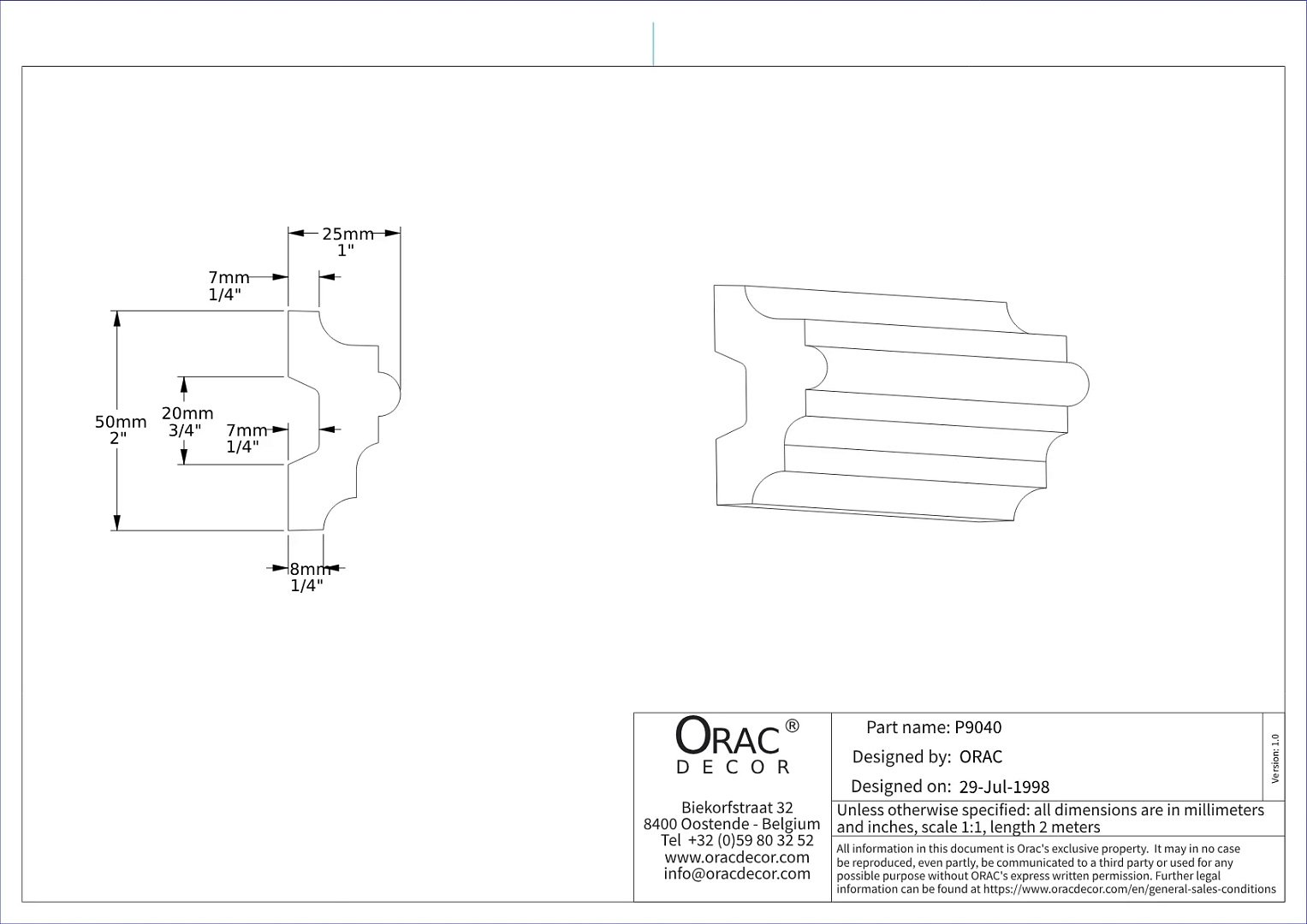 25mm
1"

7mm
1/4"

50mm
2"

20mm
3/4"

7mm
1/4"

8mm
1/4"

ORAC®
DECOR

Biekorfstraat 32
8400 Oostende - Belgium
Tel +32 (0)59 80 32 52
www.oracdecor.com
info@oracdecor.com

Part name: P9040
Designed by: ORAC
Designed on: 29-Jul-1998

Version: 1.0

Unless otherwise specified: all dimensions are in millimeters and inches, scale 1:1, length 2 meters

All information in this document is Orac's exclusive property. It may in no case be reproduced, even partly, be communicated to a third party or used for any possible purpose without ORAC's express written permission. Further legal information can be found at https://www.oracdecor.com/en/general-sales-conditions